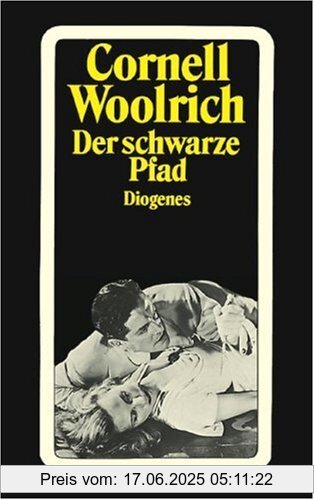 Cornell Woolrich
Der schwarze Pfad
Diogenes

Preis vom: 17.06.2025 05:11:22